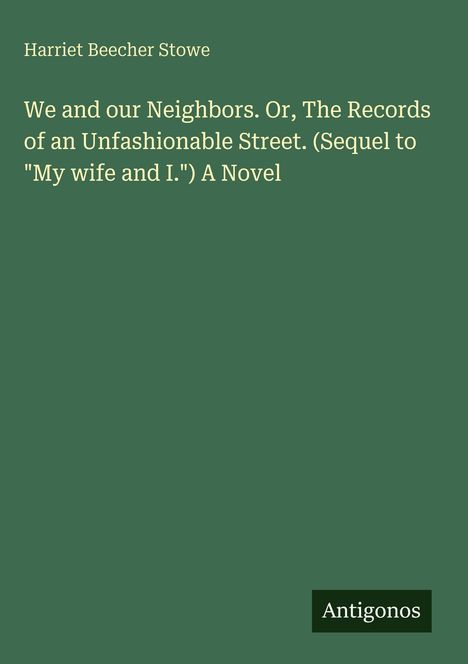 Harriet Beecher Stowe

We and our Neighbors. Or, The Records of an Unfashionable Street. (Sequel to "My wife and I.") A Novel

Antigonos